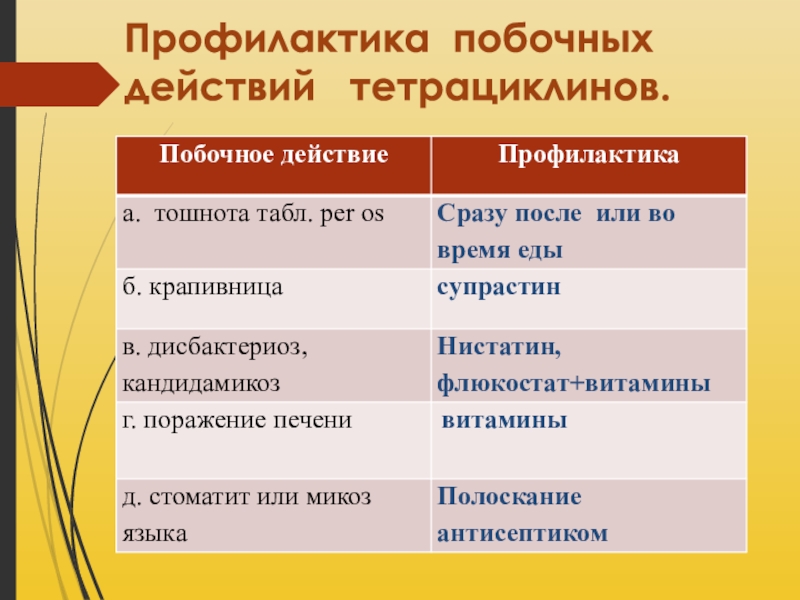 Профилактика побочных действий тетрациклинов.

| Побочное действие | Профилактика |
|---|---|
| а. тошнота табл. per os | Сразу после или во время еды |
| б. крапивница | супрастин |
| в. дисбактериоз, кандидамикоз | Нистатин, флюкостат+витамины |
| г. поражение печени | витамины |
| д. стоматит или микоз языка | Полоскание антисептиком |